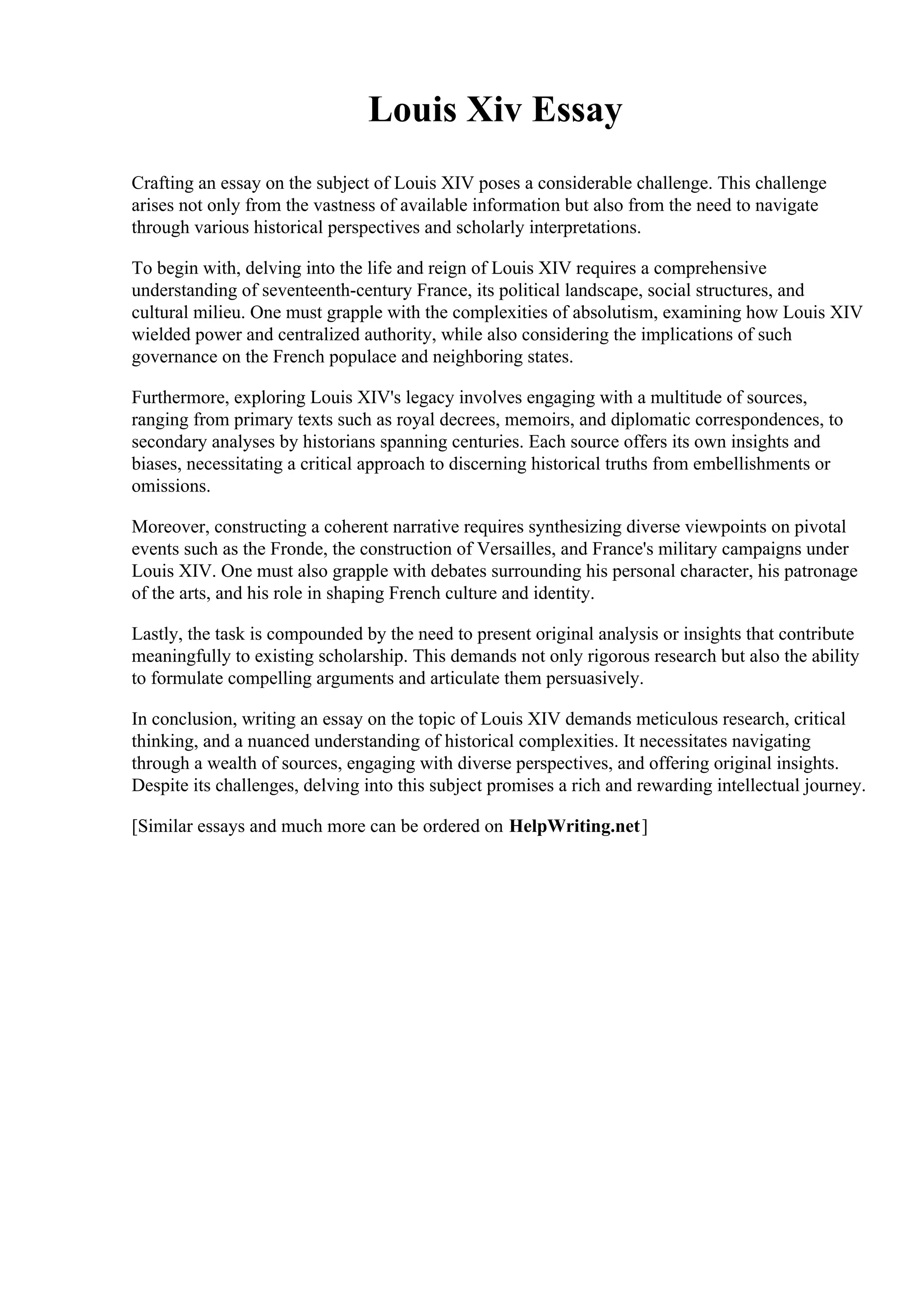 Louis Xiv Essay

Crafting an essay on the subject of Louis XIV poses a considerable challenge. This challenge arises not only from the vastness of available information but also from the need to navigate through various historical perspectives and scholarly interpretations.

To begin with, delving into the life and reign of Louis XIV requires a comprehensive understanding of seventeenth-century France, its political landscape, social structures, and cultural milieu. One must grapple with the complexities of absolutism, examining how Louis XIV wielded power and centralized authority, while also considering the implications of such governance on the French populace and neighboring states.

Furthermore, exploring Louis XIV's legacy involves engaging with a multitude of sources, ranging from primary texts such as royal decrees, memoirs, and diplomatic correspondences, to secondary analyses by historians spanning centuries. Each source offers its own insights and biases, necessitating a critical approach to discerning historical truths from embellishments or omissions.

Moreover, constructing a coherent narrative requires synthesizing diverse viewpoints on pivotal events such as the Fronde, the construction of Versailles, and France's military campaigns under Louis XIV. One must also grapple with debates surrounding his personal character, his patronage of the arts, and his role in shaping French culture and identity.

Lastly, the task is compounded by the need to present original analysis or insights that contribute meaningfully to existing scholarship. This demands not only rigorous research but also the ability to formulate compelling arguments and articulate them persuasively.

In conclusion, writing an essay on the topic of Louis XIV demands meticulous research, critical thinking, and a nuanced understanding of historical complexities. It necessitates navigating through a wealth of sources, engaging with diverse perspectives, and offering original insights. Despite its challenges, delving into this subject promises a rich and rewarding intellectual journey.

[Similar essays and much more can be ordered on HelpWriting.net]